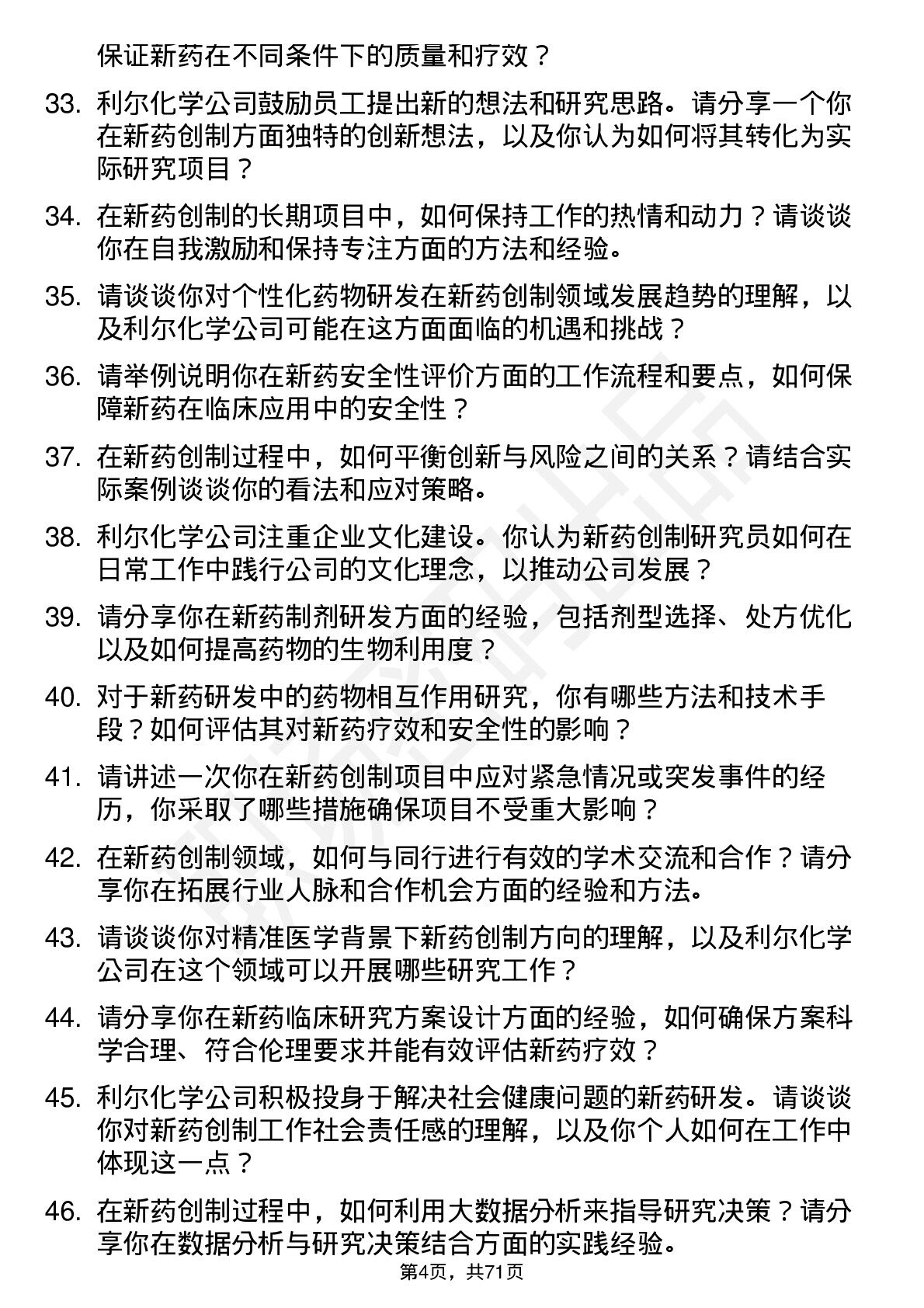 保证新药在不同条件下的质量和疗效？

33. 利尔化学公司鼓励员工提出新的想法和研究思路。请分享一个你在新药创制方面独特的创新想法，以及你认为如何将其转化为实际研究项目？

34. 在新药创制的长期项目中，如何保持工作的热情和动力？请谈谈你在自我激励和保持专注方面的方法和经验。

35. 请谈谈你对个性化药物研发在新药创制领域发展趋势的理解，以及利尔化学公司可能在这方面面临的机遇和挑战？

36. 请举例说明你在新药安全性评价方面的工作流程和要点，如何保障新药在临床应用中的安全性？

37. 在新药创制过程中，如何平衡创新与风险之间的关系？请结合实际案例谈谈你的看法和应对策略。

38. 利尔化学公司注重企业文化建设。你认为新药创制研究员如何在日常工作中践行公司的文化理念，以推动公司发展？

39. 请分享你在新药制剂研发方面的经验，包括剂型选择、处方优化以及如何提高药物的生物利用度？

40. 对于新药研发中的药物相互作用研究，你有哪些方法和技术手段？如何评估其对新药疗效和安全性的影响？

41. 请讲述一次你在新药创制项目中应对紧急情况或突发事件的经历，你采取了哪些措施确保项目不受重大影响？

42. 在新药创制领域，如何与同行进行有效的学术交流和合作？请分享你在拓展行业人脉和合作机会方面的经验和方法。

43. 请谈谈你对精准医学背景下新药创制方向的理解，以及利尔化学公司在这个领域可以开展哪些研究工作？

44. 请分享你在新药临床研究方案设计方面的经验，如何确保方案科学合理、符合伦理要求并能有效评估新药疗效？

45. 利尔化学公司积极投身于解决社会健康问题的新药研发。请谈谈你对新药创制工作社会责任感的理解，以及你个人如何在工作中体现这一点？

46. 在新药创制过程中，如何利用大数据分析来指导研究决策？请分享你在数据分析与研究决策结合方面的实践经验。

第4页，共71页